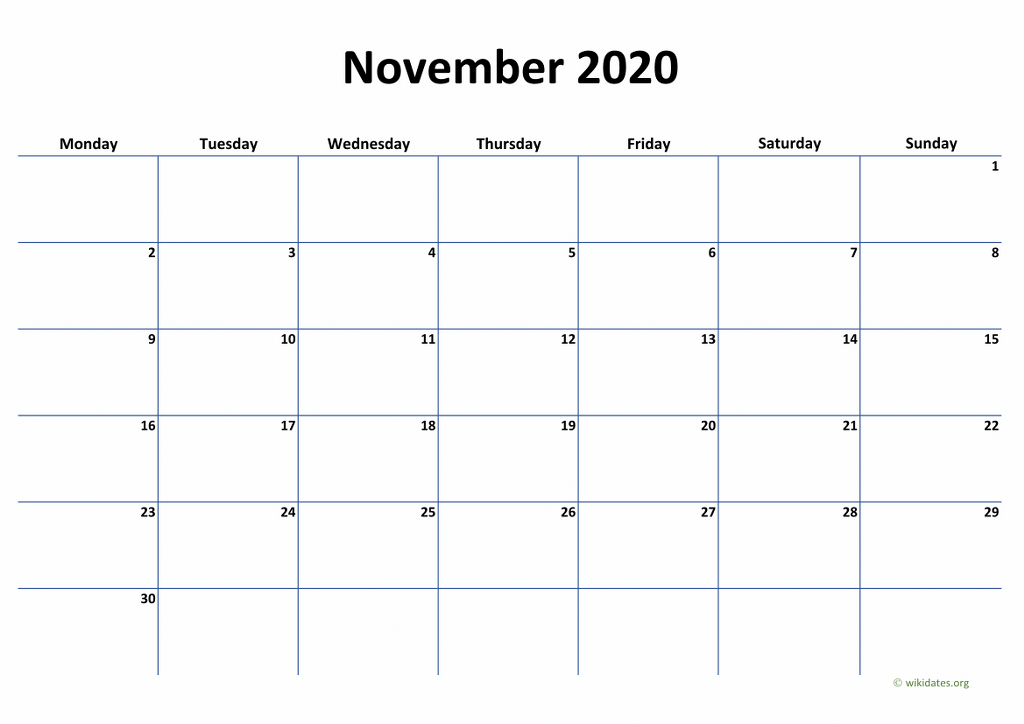 November 2020

| Monday | Tuesday | Wednesday | Thursday | Friday | Saturday | Sunday |
|---|---|---|---|---|---|---|
| | | | | | | 1 |
| 2 | 3 | 4 | 5 | 6 | 7 | 8 |
| 9 | 10 | 11 | 12 | 13 | 14 | 15 |
| 16 | 17 | 18 | 19 | 20 | 21 | 22 |
| 23 | 24 | 25 | 26 | 27 | 28 | 29 |
| 30 | | | | | | |

© wikidates.org